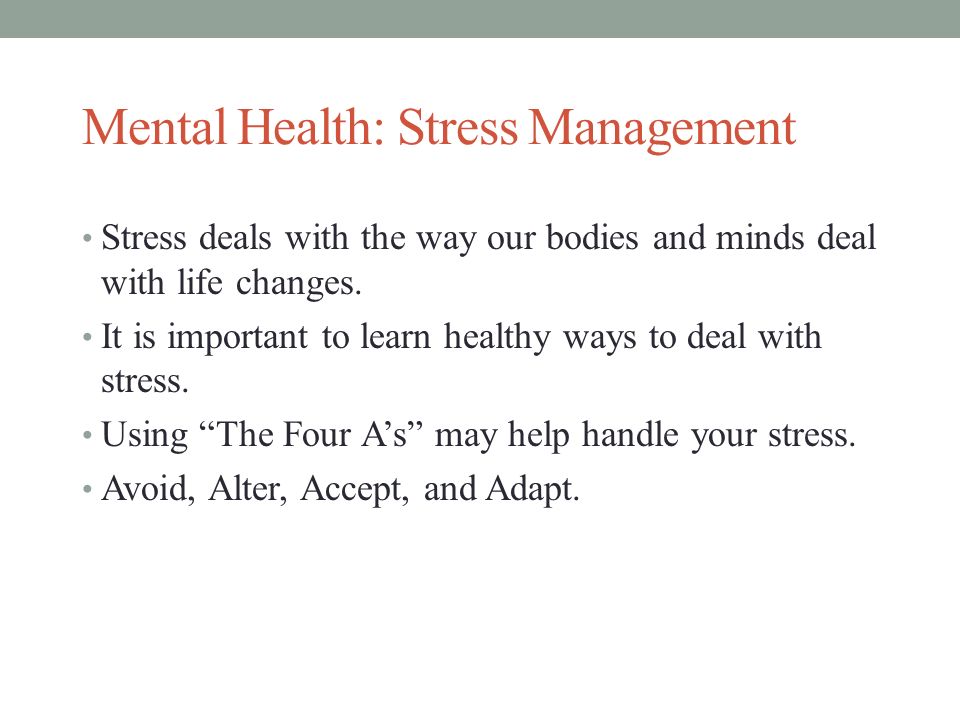 Mental Health: Stress Management

• Stress deals with the way our bodies and minds deal with life changes.
• It is important to learn healthy ways to deal with stress.
• Using “The Four A’s” may help handle your stress.
• Avoid, Alter, Accept, and Adapt.